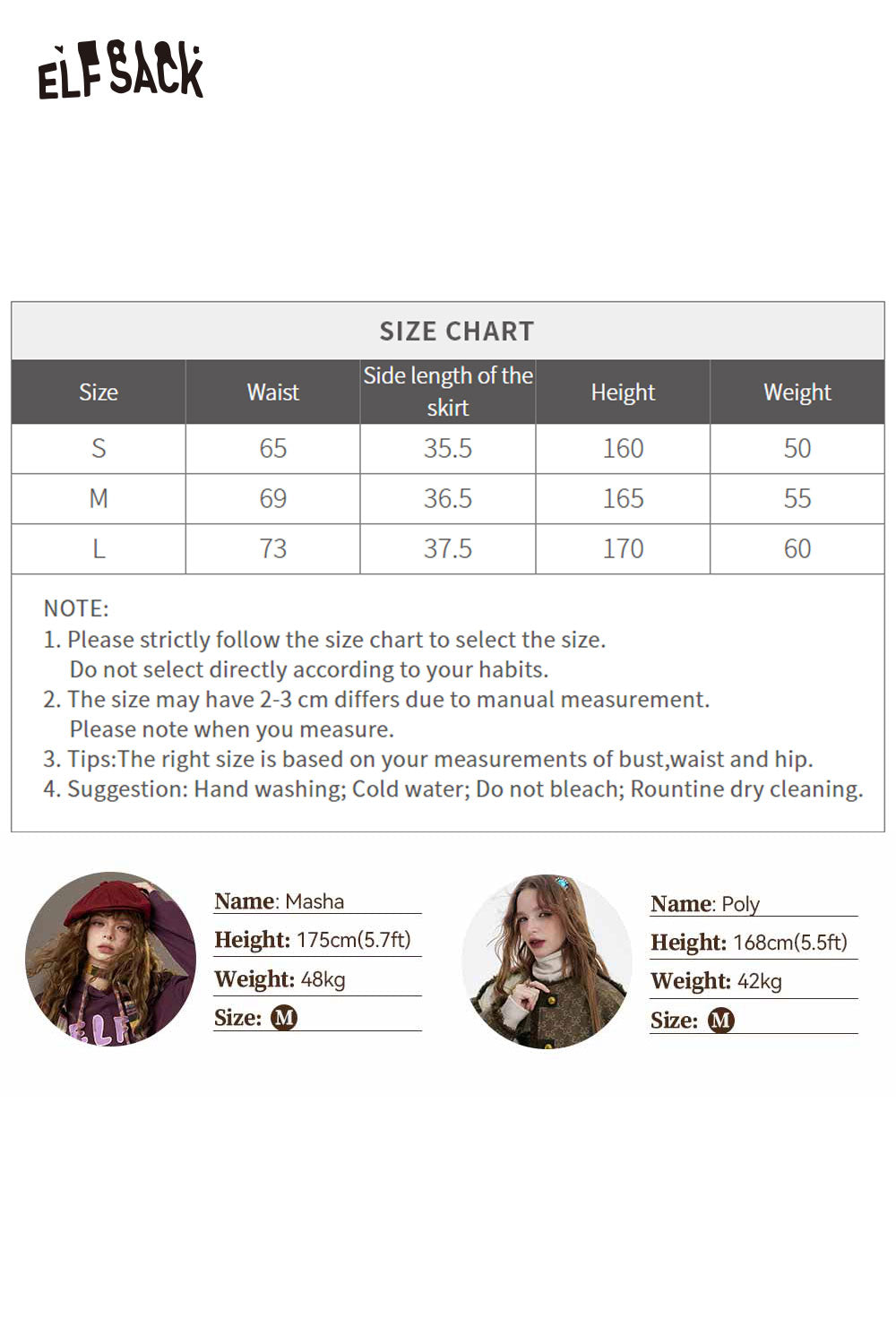 ELFSACK

SIZE CHART

| Size | Waist | Side length of the skirt | Height | Weight |
|---|---|---|---|---|
| S | 65 | 35.5 | 160 | 50 |
| M | 69 | 36.5 | 165 | 55 |
| L | 73 | 37.5 | 170 | 60 |

NOTE:
1. Please strictly follow the size chart to select the size. Do not select directly according to your habits.
2. The size may have 2-3 cm differs due to manual measurement. Please note when you measure.
3. Tips:The right size is based on your measurements of bust,waist and hip.
4. Suggestion: Hand washing; Cold water; Do not bleach; Rountine dry cleaning.

Name: Masha
Height: 175cm(5.7ft)
Weight: 48kg
Size: M

Name: Poly
Height: 168cm(5.5ft)
Weight: 42kg
Size: M